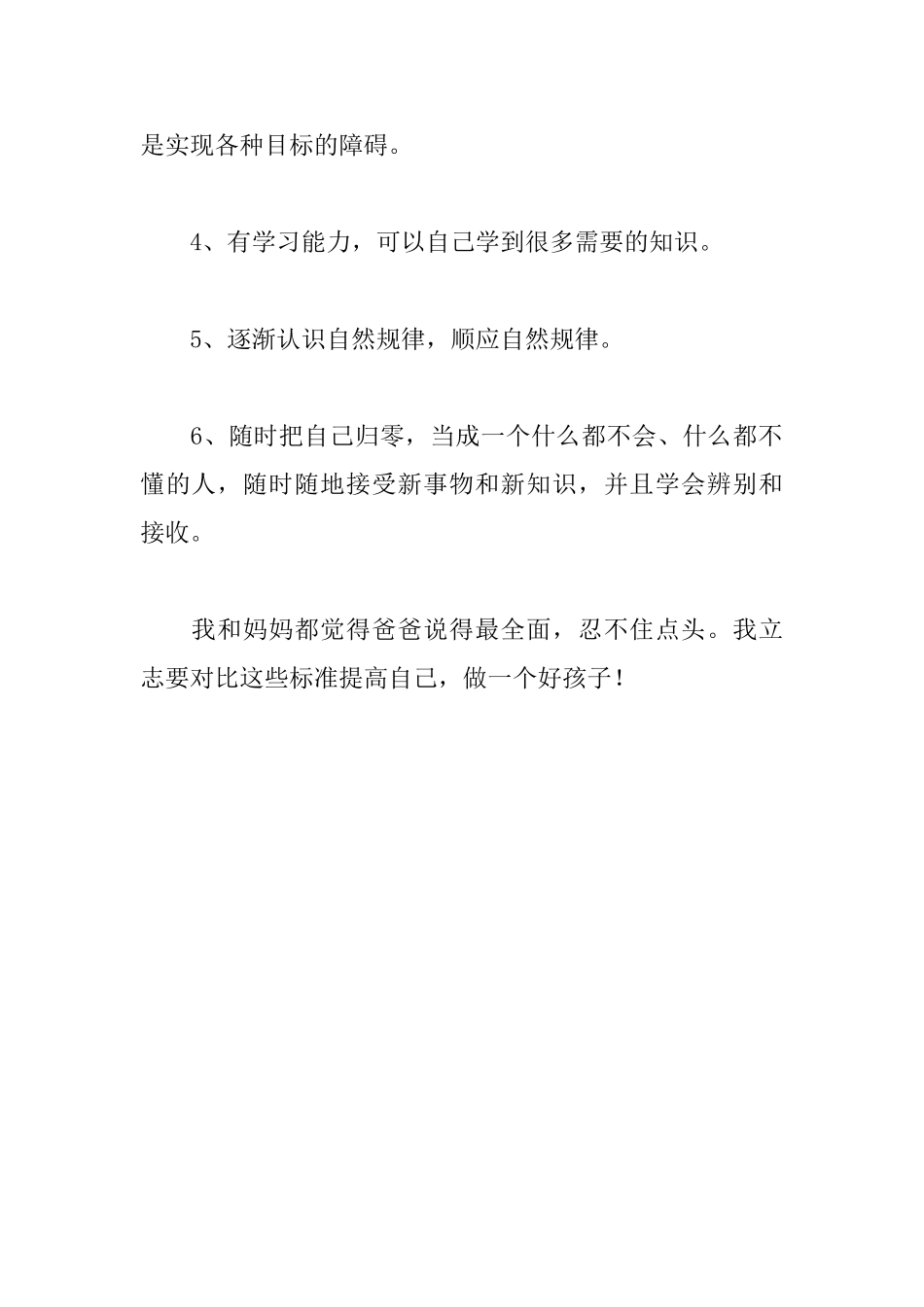 是实现各种目标的障碍。

4、有学习能力，可以自己学到很多需要的知识。

5、逐渐认识自然规律，顺应自然规律。

6、随时把自己归零，当成一个什么都不会、什么都不懂的人，随时随地接受新事物和新知识，并且学会辨别和接收。

我和妈妈都觉得爸爸说得最全面，忍不住点头。我立志要对比这些标准提高自己，做一个好孩子！